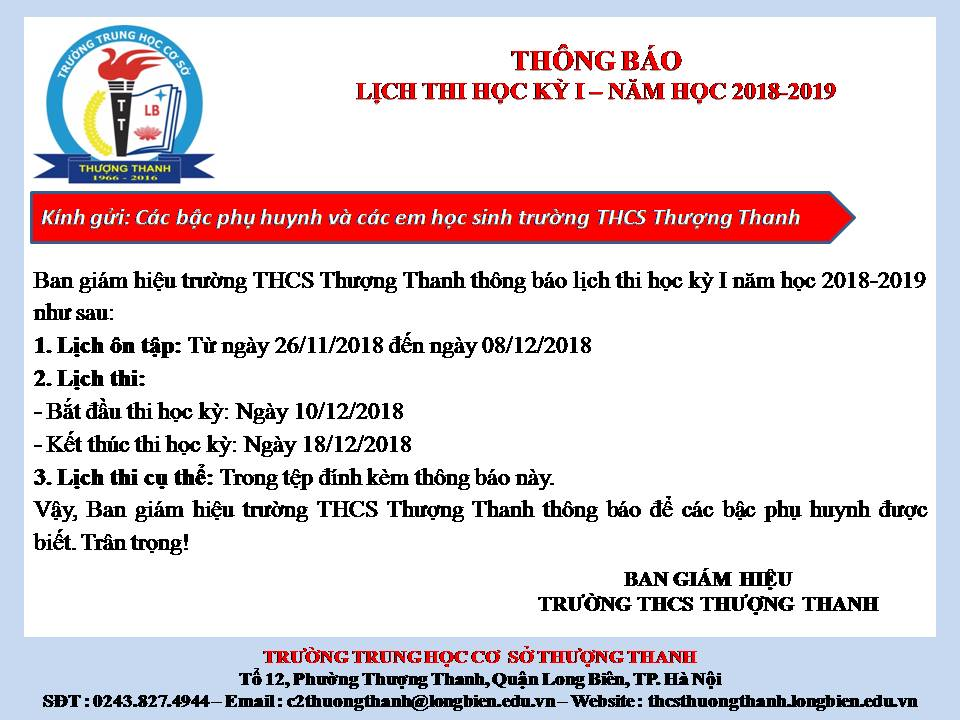 TRƯỜNG TRUNG HỌC CƠ SỞ
TT
LB
THƯỢNG THANH
1966 - 2016

THÔNG BÁO
LỊCH THI HỌC KỲ I – NĂM HỌC 2018-2019

Kính gửi: Các bậc phụ huynh và các em học sinh trường THCS Thượng Thanh

Ban giám hiệu trường THCS Thượng Thanh thông báo lịch thi học kỳ I năm học 2018-2019 như sau:

1. Lịch ôn tập: Từ ngày 26/11/2018 đến ngày 08/12/2018

2. Lịch thi:
- Bắt đầu thi học kỳ: Ngày 10/12/2018
- Kết thúc thi học kỳ: Ngày 18/12/2018

3. Lịch thi cụ thể: Trong tệp đính kèm thông báo này.

Vậy, Ban giám hiệu trường THCS Thượng Thanh thông báo để các bậc phụ huynh được biết. Trân trọng!

BAN GIÁM HIỆU
TRƯỜNG THCS THƯỢNG THANH

TRƯỜNG TRUNG HỌC CƠ SỞ THƯỢNG THANH
Tổ 12, Phường Thượng Thanh, Quận Long Biên, TP. Hà Nội
SĐT : 0243.827.4944 – Email : c2thuongthanh@longbien.edu.vn – Website : thcsthuongthanh.longbien.edu.vn